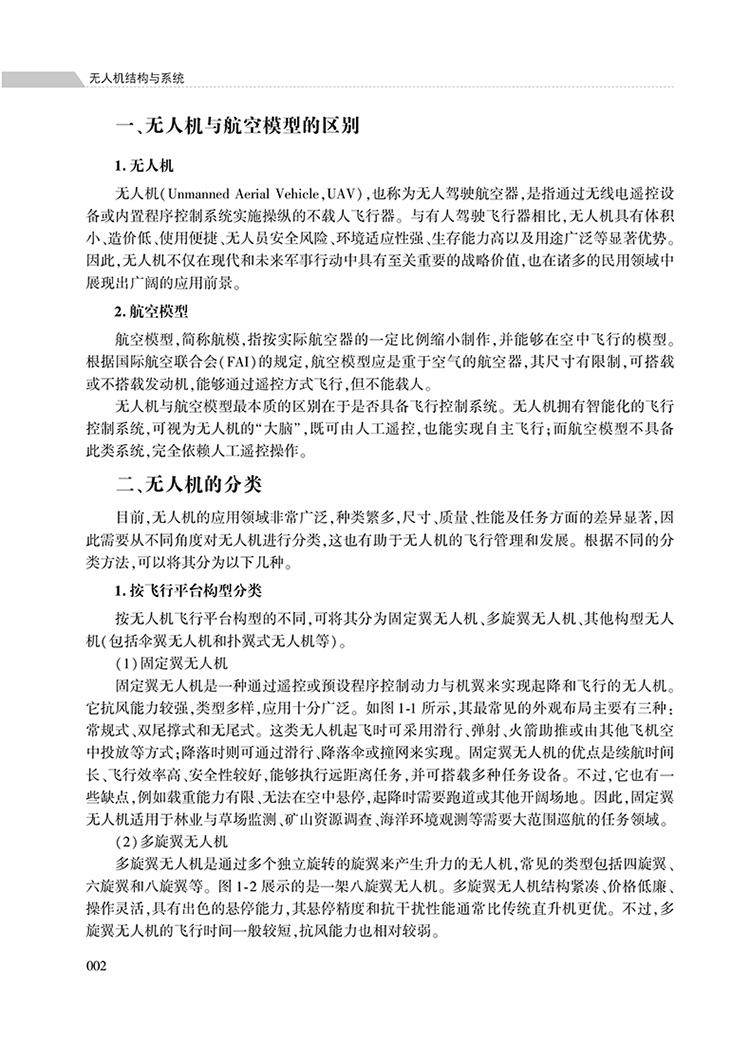 无人机结构与系统

一、无人机与航空模型的区别

1.无人机

无人机(Unmanned Aerial Vehicle,UAV),也称为无人驾驶航空器,是指通过无线电遥控设备或内置程序控制系统实施操纵的不载人飞行器。与有人驾驶飞行器相比,无人机具有体积小、造价低、使用便捷、无人员安全风险、环境适应性强、生存能力高以及用途广泛等显著优势。因此,无人机不仅在现代和未来军事行动中具有至关重要的战略价值,也在诸多的民用领域中展现出广阔的应用前景。

2.航空模型

航空模型,简称航模,指按实际航空器的一定比例缩小制作,并能够在空中飞行的模型。根据国际航空联合会(FAI)的规定,航空模型应是重于空气的航空器,其尺寸有限制,可搭载或不搭载发动机,能够通过遥控方式飞行,但不能载人。

无人机与航空模型最本质的区别在于是否具备飞行控制系统。无人机拥有智能化的飞行控制系统,可视为无人机的“大脑”,既可由人工遥控,也能实现自主飞行;而航空模型不具备此类系统,完全依赖人工遥控操作。

二、无人机的分类

目前,无人机的应用领域非常广泛,种类繁多,尺寸、质量、性能及任务方面的差异显著,因此需要从不同角度对无人机进行分类,这也有助于无人机的飞行管理和发展。根据不同的分类方法,可以将其分为以下几种。

1.按飞行平台构型分类

按无人机飞行平台构型的不同,可将其分为固定翼无人机、多旋翼无人机、其他构型无人机(包括伞翼无人机和扑翼式无人机等)。

(1)固定翼无人机

固定翼无人机是一种通过遥控或预设程序控制动力与机翼来实现起降和飞行的无人机。它抗风能力较强,类型多样,应用十分广泛。如图1-1所示,其最常见的外观布局主要有三种:常规式、双尾撑式和无尾式。这类无人机起飞时可采用滑行、弹射、火箭助推或由其他飞机空中投放等方式;降落时则可通过滑行、降落伞或撞网来实现。固定翼无人机的优点是续航时间长、飞行效率高、安全性较好,能够执行远距离任务,并可搭载多种任务设备。不过,它也有一些缺点,例如载重能力有限、无法在空中悬停,起降时需要跑道或其他开阔场地。因此,固定翼无人机适用于林业与草场监测、矿山资源调查、海洋环境观测等需要大范围巡航的任务领域。

(2)多旋翼无人机

多旋翼无人机是通过多个独立旋转的旋翼来产生升力的无人机,常见的类型包括四旋翼、六旋翼和八旋翼等。图1-2展示的是一架八旋翼无人机。多旋翼无人机结构紧凑、价格低廉、操作灵活,具有出色的悬停能力,其悬停精度和抗干扰性能通常比传统直升机更优。不过,多旋翼无人机的飞行时间一般较短,抗风能力也相对较弱。

002